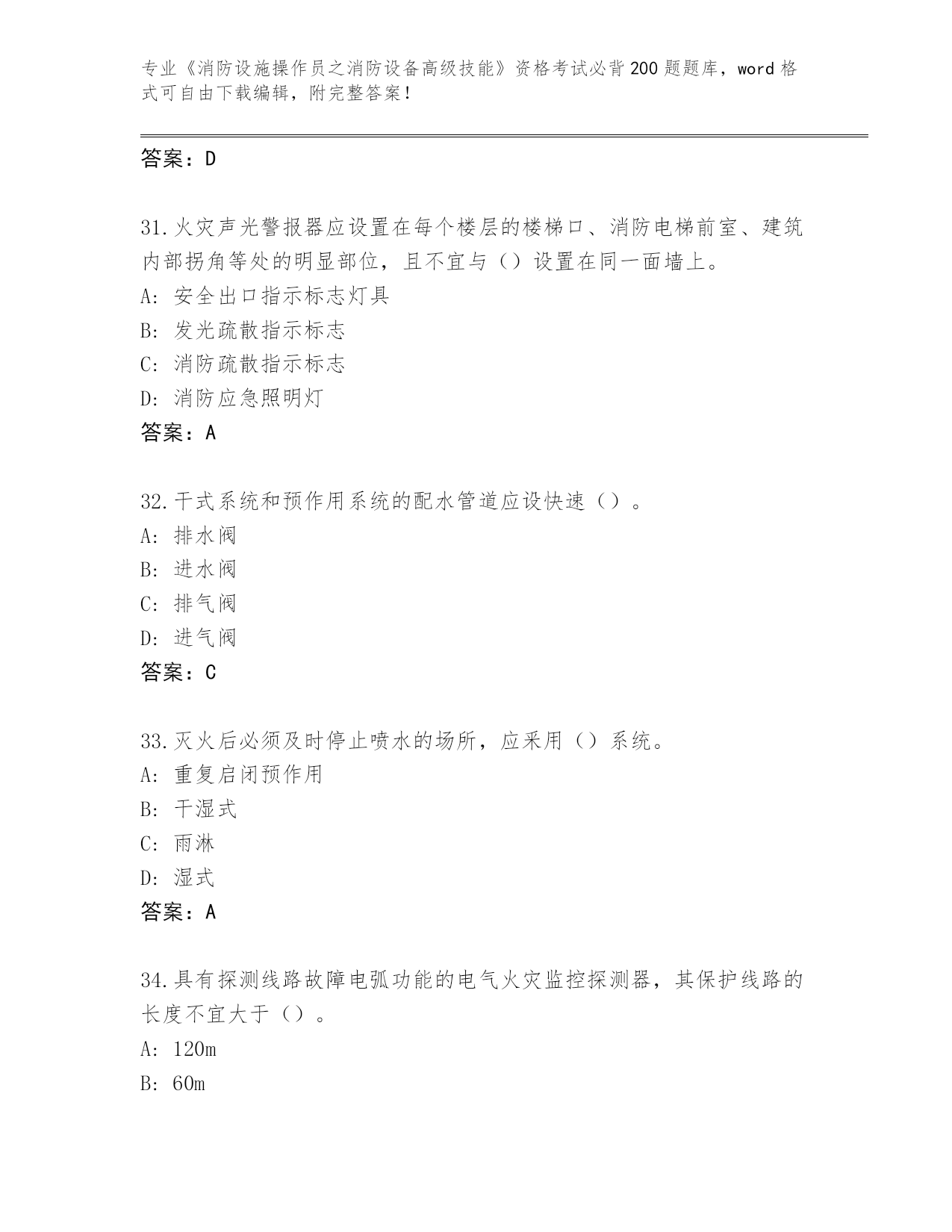 专业《消防设施操作员之消防设备高级技能》资格考试必背200题题库，word格式可自由下载编辑，附完整答案！

答案：D

31.火灾声光警报器应设置在每个楼层的楼梯口、消防电梯前室、建筑内部拐角等处的明显部位，且不宜与（）设置在同一面墙上。
A: 安全出口指示标志灯具
B: 发光疏散指示标志
C: 消防疏散指示标志
D: 消防应急照明灯
答案：A

32.干式系统和预作用系统的配水管道应设快速（）。
A: 排水阀
B: 进水阀
C: 排气阀
D: 进气阀
答案：C

33.灭火后必须及时停止喷水的场所，应采用（）系统。
A: 重复启闭预作用
B: 干湿式
C: 雨淋
D: 湿式
答案：A

34.具有探测线路故障电弧功能的电气火灾监控探测器，其保护线路的长度不宜大于（）。
A: 120m
B: 60m